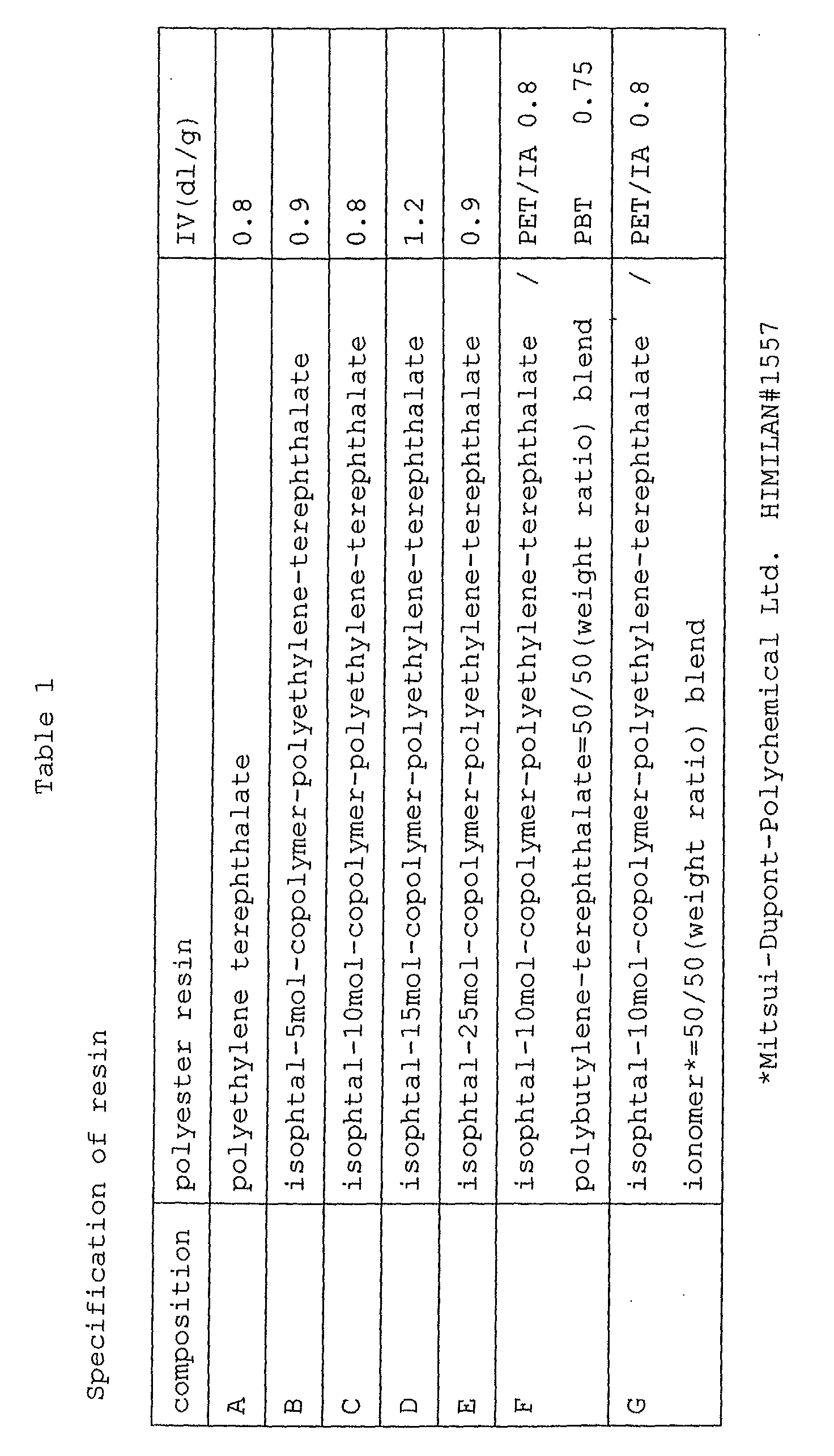 Table 1

Specification of resin

| composition | polyester resin | IV(dl/g) |
|---|---|---|
| A | polyethylene terephthalate | 0.8 |
| B | isophtal-5mol-copolymer-polyethylene-terephthalate | 0.9 |
| C | isophtal-10mol-copolymer-polyethylene-terephthalate | 0.8 |
| D | isophtal-15mol-copolymer-polyethylene-terephthalate | 1.2 |
| E | isophtal-25mol-copolymer-polyethylene-terephthalate | 0.9 |
| F | isophtal-10mol-copolymer-polyethylene-terephthalate / polybutylene-terephthalate=50/50(weight ratio) blend | PET/IA 0.8 PBT 0.75 |
| G | isophtal-10mol-copolymer-polyethylene-terephthalate / ionomer*=50/50(weight ratio) blend | PET/IA 0.8 |

*Mitsui-Dupont-Polychemical Ltd. HIMILAN#1557